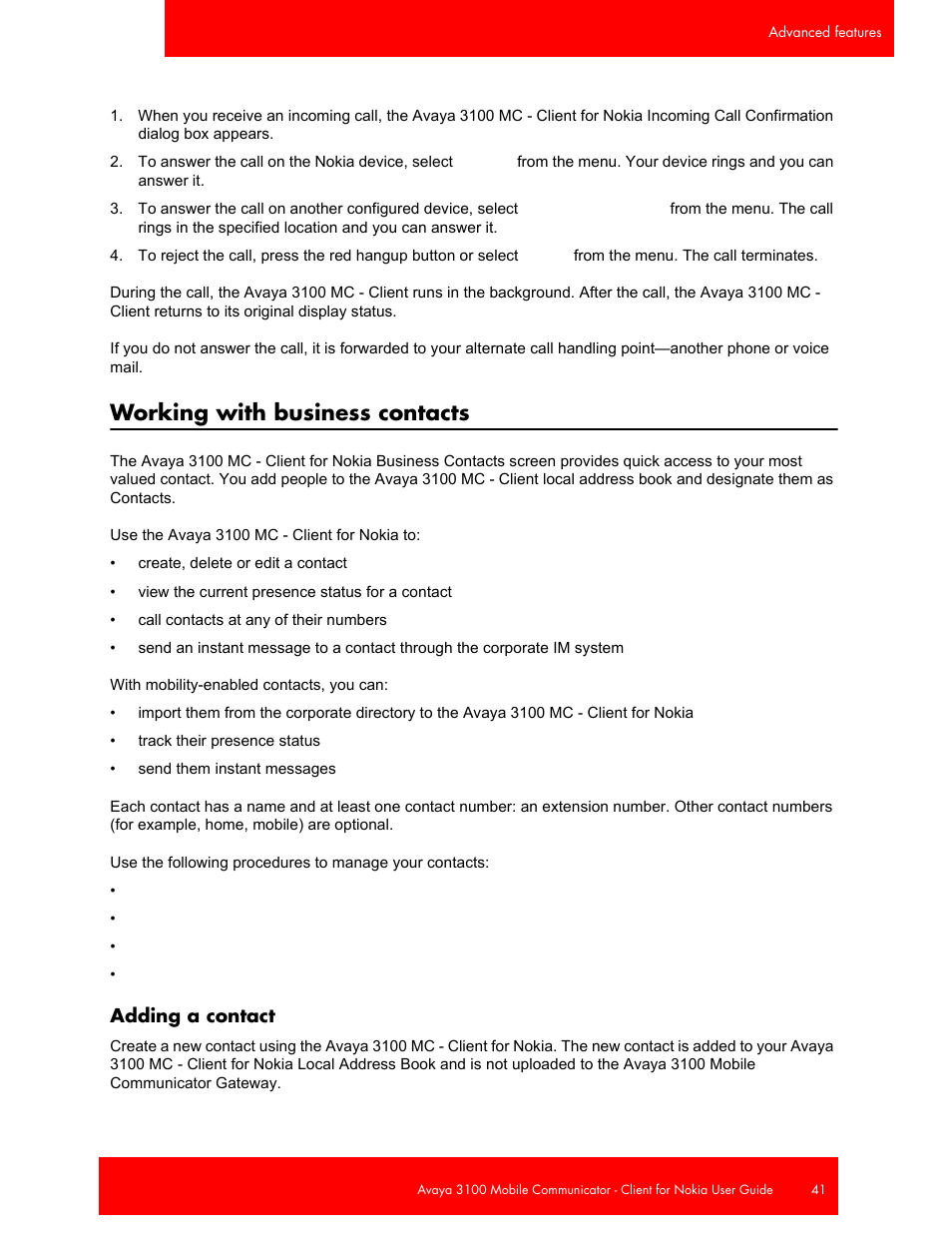 Advanced features

1. When you receive an incoming call, the Avaya 3100 MC - Client for Nokia Incoming Call Confirmation dialog box appears.

2. To answer the call on the Nokia device, select from the menu. Your device rings and you can answer it.

3. To answer the call on another configured device, select from the menu. The call rings in the specified location and you can answer it.

4. To reject the call, press the red hangup button or select from the menu. The call terminates.

During the call, the Avaya 3100 MC - Client runs in the background. After the call, the Avaya 3100 MC - Client returns to its original display status.

If you do not answer the call, it is forwarded to your alternate call handling point—another phone or voice mail.

Working with business contacts

The Avaya 3100 MC - Client for Nokia Business Contacts screen provides quick access to your most valued contact. You add people to the Avaya 3100 MC - Client local address book and designate them as Contacts.

Use the Avaya 3100 MC - Client for Nokia to:

• create, delete or edit a contact
• view the current presence status for a contact
• call contacts at any of their numbers
• send an instant message to a contact through the corporate IM system

With mobility-enabled contacts, you can:

• import them from the corporate directory to the Avaya 3100 MC - Client for Nokia
• track their presence status
• send them instant messages

Each contact has a name and at least one contact number: an extension number. Other contact numbers (for example, home, mobile) are optional.

Use the following procedures to manage your contacts:

•
•
•
•

Adding a contact

Create a new contact using the Avaya 3100 MC - Client for Nokia. The new contact is added to your Avaya 3100 MC - Client for Nokia Local Address Book and is not uploaded to the Avaya 3100 Mobile Communicator Gateway.

Avaya 3100 Mobile Communicator - Client for Nokia User Guide 41